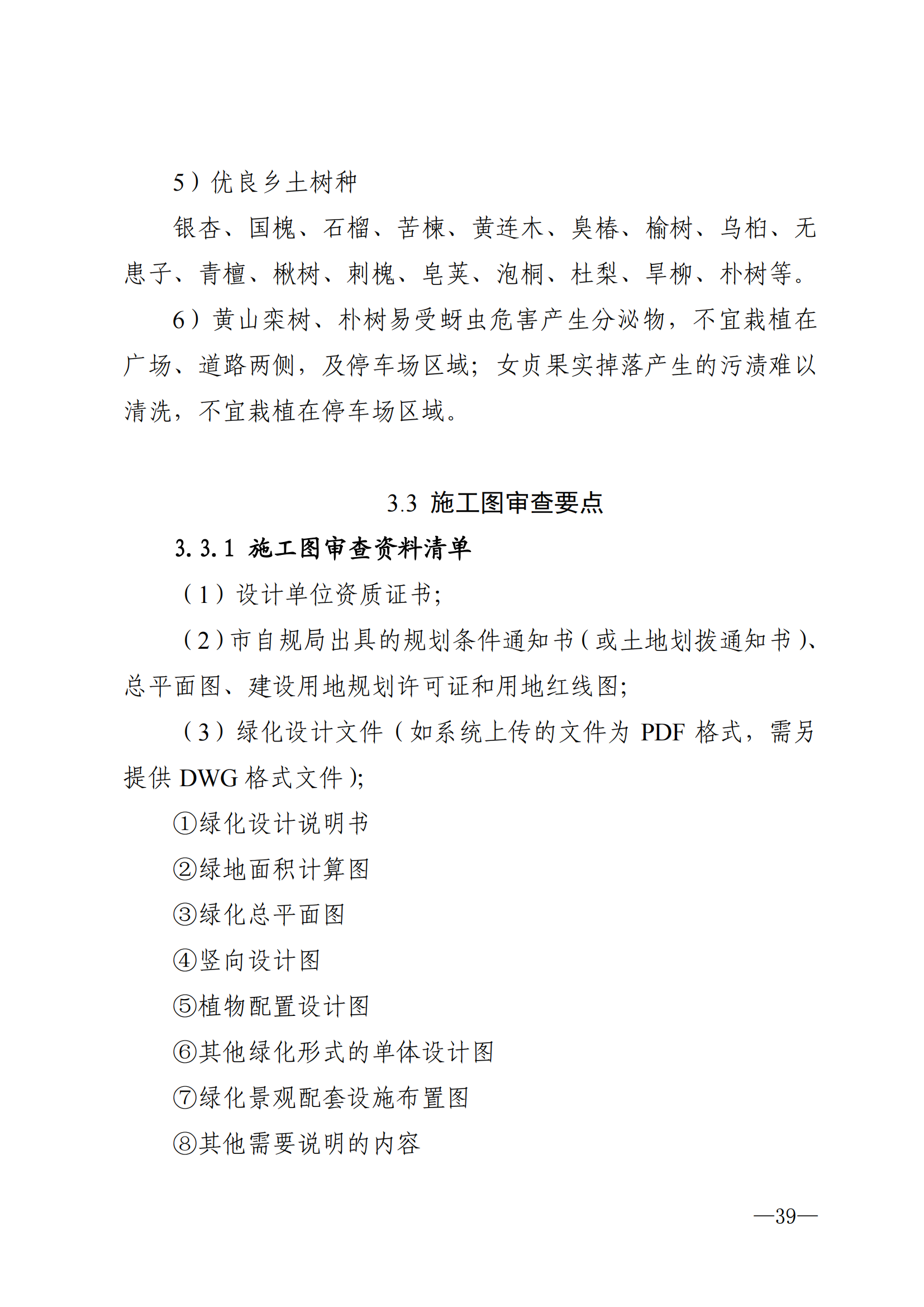 5）优良乡土树种

银杏、国槐、石榴、苦楝、黄连木、臭椿、榆树、乌桕、无患子、青檀、楸树、刺槐、皂荚、泡桐、杜梨、旱柳、朴树等。

6）黄山栾树、朴树易受蚜虫危害产生分泌物，不宜栽植在广场、道路两侧，及停车场区域；女贞果实掉落产生的污渍难以清洗，不宜栽植在停车场区域。

3.3 施工图审查要点

3.3.1 施工图审查资料清单

（1）设计单位资质证书;

（2）市自规局出具的规划条件通知书（或土地划拨通知书）、总平面图、建设用地规划许可证和用地红线图;

（3）绿化设计文件（如系统上传的文件为 PDF 格式，需另提供 DWG 格式文件）;

①绿化设计说明书

②绿地面积计算图

③绿化总平面图

④竖向设计图

⑤植物配置设计图

⑥其他绿化形式的单体设计图

⑦绿化景观配套设施布置图

⑧其他需要说明的内容

—39—